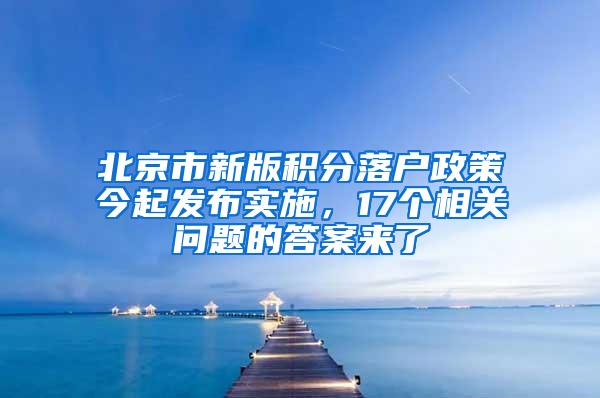 北京市新版积分落户政策今起发布实施，17个相关问题的答案来了